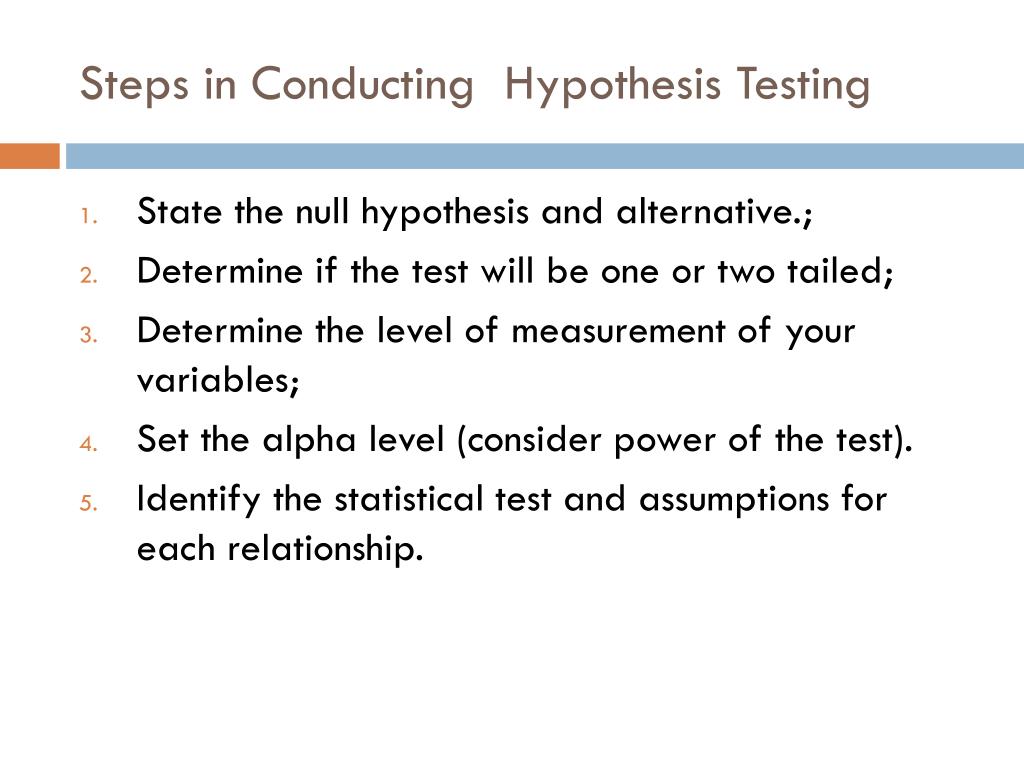 Steps in Conducting  Hypothesis Testing

1. State the null hypothesis and alternative.;
2. Determine if the test will be one or two tailed;
3. Determine the level of measurement of your variables;
4. Set the alpha level (consider power of the test).
5. Identify the statistical test and assumptions for each relationship.